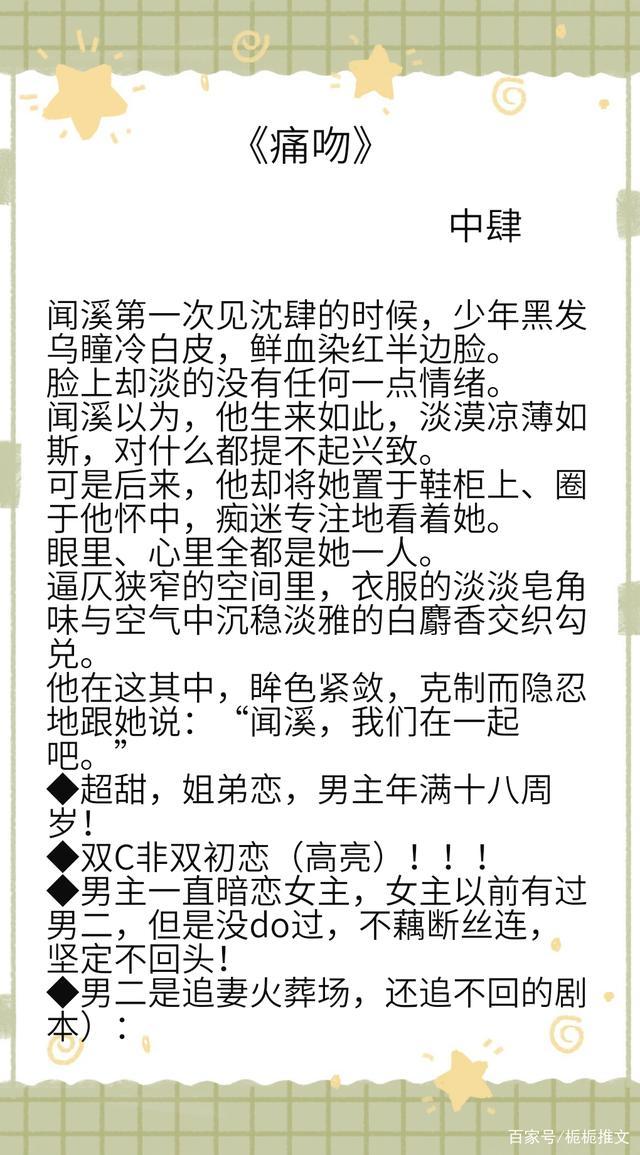 《痛吻》

中肆

闻溪第一次见沈肆的时候，少年黑发乌瞳冷白皮，鲜血染红半边脸。

脸上却淡的没有任何一点情绪。

闻溪以为，他生来如此，淡漠凉薄如斯，对什么都提不起兴致。

可是后来，他却将她置于鞋柜上、圈于他怀中，痴迷专注地看着她。

眼里、心里全都是她一人。

逼仄狭窄的空间里，衣服的淡淡皂角味与空气中沉稳淡雅的白麝香交织勾兑。

他在这其中，眸色紧敛，克制而隐忍地跟她说：“闻溪，我们在一起吧。”

◆超甜，姐弟恋，男主年满十八周岁！

◆双C非双初恋（高亮）！！！

◆男主一直暗恋女主，女主以前有过男二，但是没do过，不藕断丝连，坚定不回头！

◆男二是追妻火葬场，还追不回的剧本）：

百家号/栀栀推文